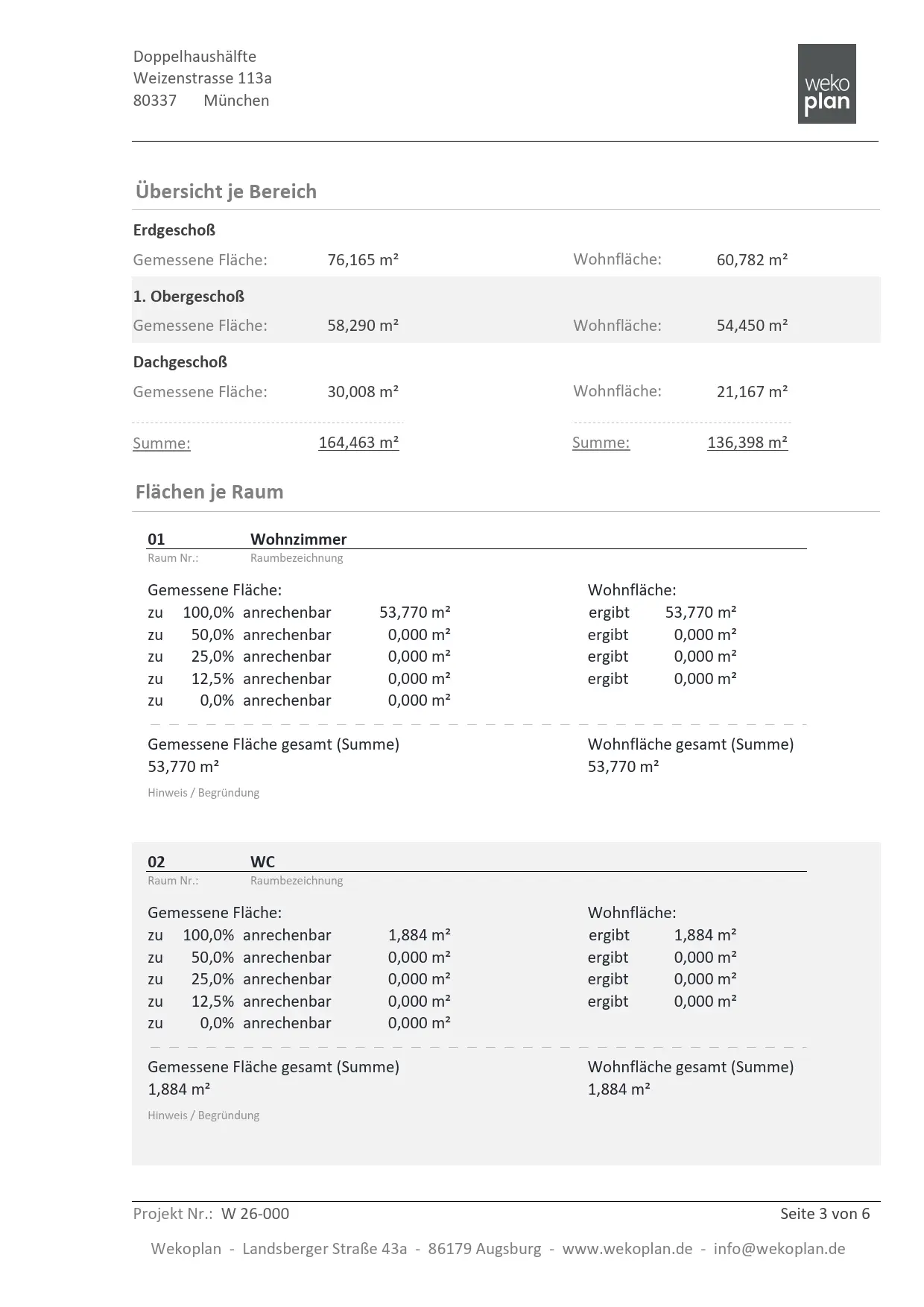 Doppelhaushälfte
Weizenstrasse 113a
80337 München

weko
plan

Übersicht je Bereich

Erdgeschoß
Gemessene Fläche: 76,165 m² Wohnfläche: 60,782 m²

1. Obergeschoß
Gemessene Fläche: 58,290 m² Wohnfläche: 54,450 m²

Dachgeschoß
Gemessene Fläche: 30,008 m² Wohnfläche: 21,167 m²

Summe: 164,463 m² Summe: 136,398 m²

Flächen je Raum

01 Wohnzimmer
Raum Nr.: Raumbezeichnung

Gemessene Fläche:
zu 100,0% anrechenbar 53,770 m²
zu 50,0% anrechenbar 0,000 m²
zu 25,0% anrechenbar 0,000 m²
zu 12,5% anrechenbar 0,000 m²
zu 0,0% anrechenbar 0,000 m²

Wohnfläche:
ergibt 53,770 m²
ergibt 0,000 m²
ergibt 0,000 m²
ergibt 0,000 m²

Gemessene Fläche gesamt (Summe)
53,770 m²

Wohnfläche gesamt (Summe)
53,770 m²

Hinweis / Begründung

02 WC
Raum Nr.: Raumbezeichnung

Gemessene Fläche:
zu 100,0% anrechenbar 1,884 m²
zu 50,0% anrechenbar 0,000 m²
zu 25,0% anrechenbar 0,000 m²
zu 12,5% anrechenbar 0,000 m²
zu 0,0% anrechenbar 0,000 m²

Wohnfläche:
ergibt 1,884 m²
ergibt 0,000 m²
ergibt 0,000 m²
ergibt 0,000 m²

Gemessene Fläche gesamt (Summe)
1,884 m²

Wohnfläche gesamt (Summe)
1,884 m²

Hinweis / Begründung

Projekt Nr.: W 26-000 Seite 3 von 6

Wekoplan - Landsberger Straße 43a - 86179 Augsburg - www.wekoplan.de - info@wekoplan.de